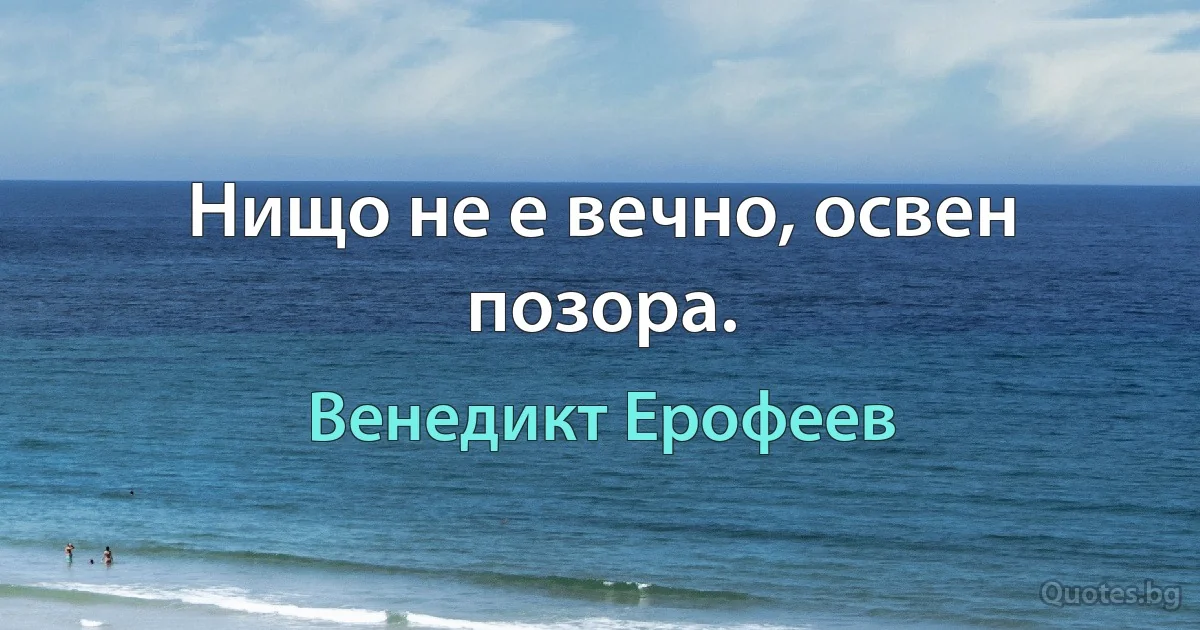 Нищо не е вечно, освен позора.

Венедикт Ерофеев

Quotes.bg